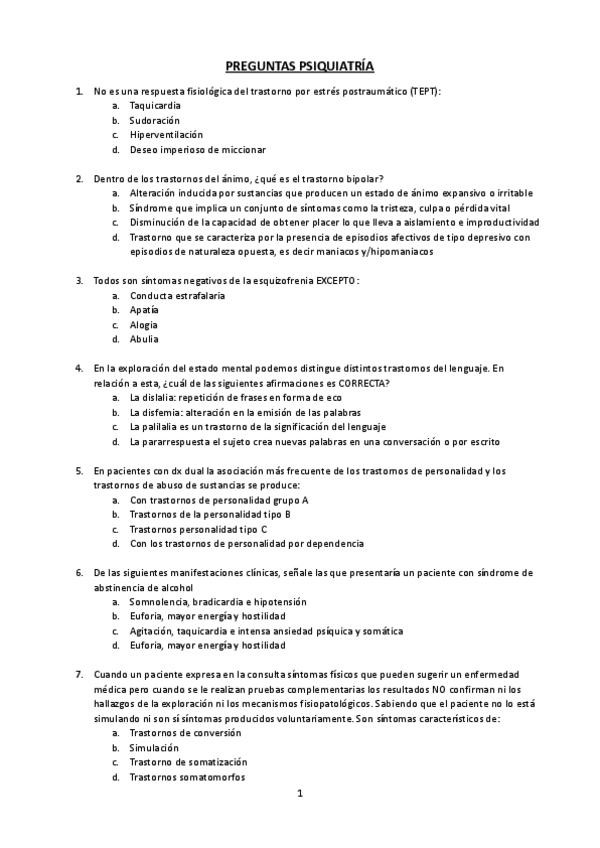 PREGUNTAS PSIQUIATRÍA

1. No es una respuesta fisiológica del trastorno por estrés postraumático (TEPT):
a. Taquicardia
b. Sudoración
c. Hiperventilación
d. Deseo imperioso de miccionar

2. Dentro de los trastornos del ánimo, ¿qué es el trastorno bipolar?
a. Alteración inducida por sustancias que producen un estado de ánimo expansivo o irritable
b. Síndrome que implica un conjunto de síntomas como la tristeza, culpa o pérdida vital
c. Disminución de la capacidad de obtener placer lo que lleva a aislamiento e improductividad
d. Trastorno que se caracteriza por la presencia de episodios afectivos de tipo depresivo con episodios de naturaleza opuesta, es decir maniacos y/hipomaniacos

3. Todos son síntomas negativos de la esquizofrenia EXCEPTO:
a. Conducta estrafalaria
b. Apatía
c. Alogia
d. Abulia

4. En la exploración del estado mental podemos distingue distintos trastornos del lenguaje. En relación a esta, ¿cuál de las siguientes afirmaciones es CORRECTA?
a. La dislalia: repetición de frases en forma de eco
b. La disfemia: alteración en la emisión de las palabras
c. La palilalia es un trastorno de la significación del lenguaje
d. La pararrespuesta el sujeto crea nuevas palabras en una conversación o por escrito

5. En pacientes con dx dual la asociación más frecuente de los trastornos de personalidad y los trastornos de abuso de sustancias se produce:
a. Con trastornos de personalidad grupo A
b. Trastornos de la personalidad tipo B
c. Trastornos personalidad tipo C
d. Con los trastornos de personalidad por dependencia

6. De las siguientes manifestaciones clínicas, señale las que presentaría un paciente con síndrome de abstinencia de alcohol
a. Somnolencia, bradicardia e hipotensión
b. Euforia, mayor energía y hostilidad
c. Agitación, taquicardia e intensa ansiedad psíquica y somática
d. Euforia, mayor energía y hostilidad

7. Cuando un paciente expresa en la consulta síntomas físicos que pueden sugerir un enfermedad médica pero cuando se le realizan pruebas complementarias los resultados NO confirman ni los hallazgos de la exploración ni los mecanismos fisiopatológicos. Sabiendo que el paciente no lo está simulando ni son sí síntomas producidos voluntariamente. Son síntomas característicos de:
a. Trastornos de conversión
b. Simulación
c. Trastorno de somatización
d. Trastornos somatomorfos

1